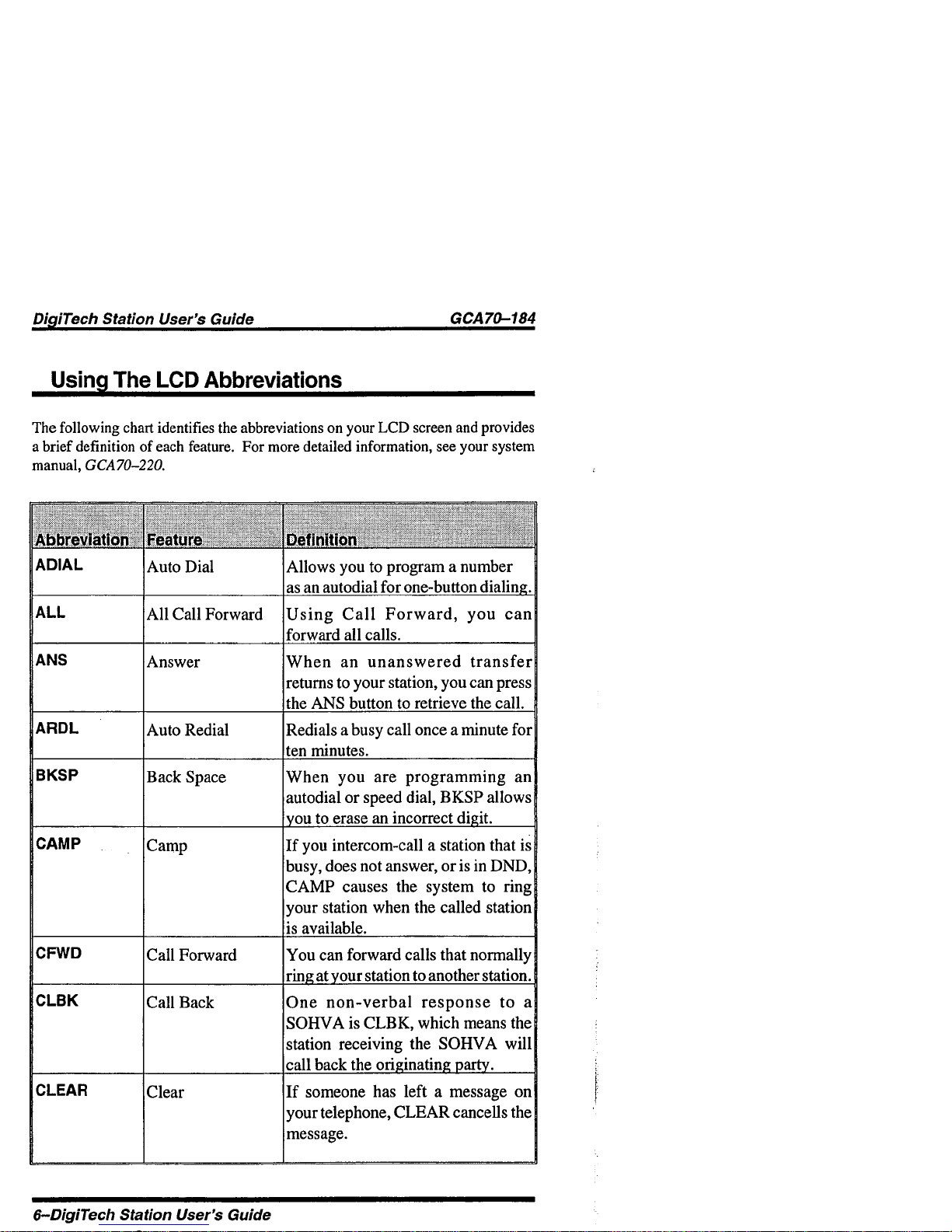 DigiTech Station User's Guide GCA70–184

Using The LCD Abbreviations

The following chart identifies the abbreviations on your LCD screen and provides a brief definition of each feature. For more detailed information, see your system manual, GCA70–220.

| Abbreviation | Feature | Definition |
|---|---|---|
| ADIAL | Auto Dial | Allows you to program a number as an autodial for one-button dialing. |
| ALL | All Call Forward | Using Call Forward, you can forward all calls. |
| ANS | Answer | When an unanswered transfer returns to your station, you can press the ANS button to retrieve the call. |
| ARDL | Auto Redial | Redials a busy call once a minute for ten minutes. |
| BKSP | Back Space | When you are programming an autodial or speed dial, BKSP allows you to erase an incorrect digit. |
| CAMP | Camp | If you intercom-call a station that is busy, does not answer, or is in DND, CAMP causes the system to ring your station when the called station is available. |
| CFWD | Call Forward | You can forward calls that normally ring at your station to another station. |
| CLBK | Call Back | One non-verbal response to a SOHVA is CLBK, which means the station receiving the SOHVA will call back the originating party. |
| CLEAR | Clear | If someone has left a message on your telephone, CLEAR cancells the message. |

6–DigiTech Station User's Guide